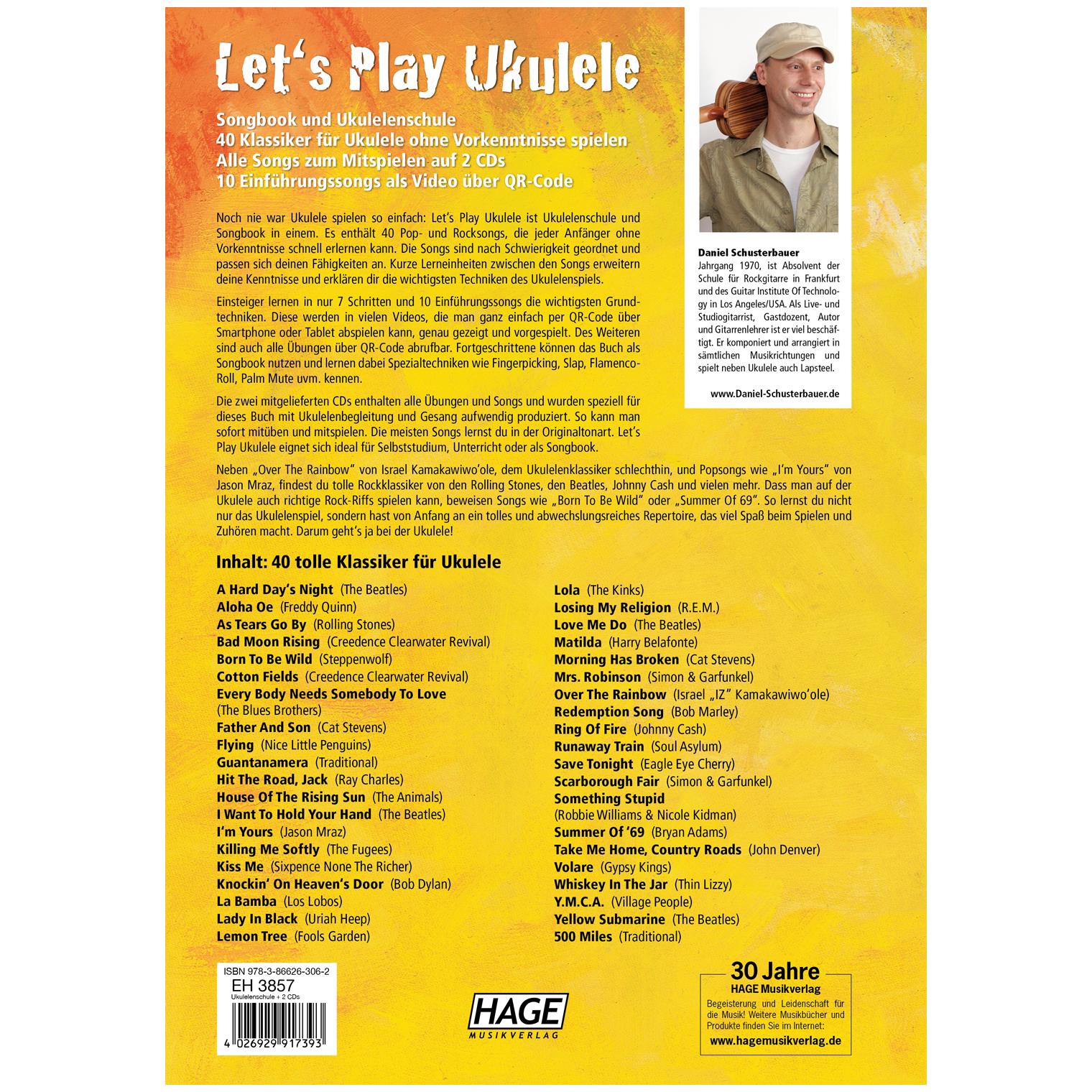 Let's Play Ukulele

Songbook und Ukulelenschule
40 Klassiker für Ukulele ohne Vorkenntnisse spielen
Alle Songs zum Mitspielen auf 2 CDs
10 Einführungssongs als Video über QR-Code

Noch nie war Ukulele spielen so einfach: Let's Play Ukulele ist Ukulelenschule und Songbook in einem. Es enthält 40 Pop- und Rocksongs, die jeder Anfänger ohne Vorkenntnisse schnell erlernen kann. Die Songs sind nach Schwierigkeit geordnet und passen sich deinen Fähigkeiten an. Kurze Lerneinheiten zwischen den Songs erweitern deine Kenntnisse und erklären dir die wichtigsten Techniken des Ukulelenspiels.

Einsteiger lernen in nur 7 Schritten und 10 Einführungssongs die wichtigsten Grundtechniken. Diese werden in vielen Videos, die man ganz einfach per QR-Code über Smartphone oder Tablet abspielen kann, genau gezeigt und vorgespielt. Des Weiteren sind auch alle Übungen über QR-Code abrufbar. Fortgeschrittene können das Buch als Songbook nutzen und lernen dabei Spezialtechniken wie Fingerpicking, Slap, Flamenco-Roll, Palm Mute uvm. kennen.

Die zwei mitgelieferten CDs enthalten alle Übungen und Songs und wurden speziell für dieses Buch mit Ukulelenbegleitung und Gesang aufwendig produziert. So kann man sofort mitüben und mitspielen. Die meisten Songs lernst du in der Originaltonart. Let's Play Ukulele eignet sich ideal für Selbststudium, Unterricht oder als Songbook.

Neben „Over The Rainbow" von Israel Kamakawiwo'ole, dem Ukulelenklassiker schlechthin, und Popsongs wie „I'm Yours" von Jason Mraz, findest du tolle Rockklassiker von den Rolling Stones, den Beatles, Johnny Cash und vielen mehr. Dass man auf der Ukulele auch richtige Rock-Riffs spielen kann, beweisen Songs wie „Born To Be Wild" oder „Summer Of 69". So lernst du nicht nur das Ukulelenspiel, sondern hast von Anfang an ein tolles und abwechslungsreiches Repertoire, das viel Spaß beim Spielen und Zuhören macht. Darum geht's ja bei der Ukulele!

Daniel Schusterbauer
Jahrgang 1970, ist Absolvent der Schule für Rockgitarre in Frankfurt und des Guitar Institute Of Technology in Los Angeles/USA. Als Live- und Studiogitarrist, Gastdozent, Autor und Gitarrenlehrer ist er viel beschäftigt. Er komponiert und arrangiert in sämtlichen Musikrichtungen und spielt neben Ukulele auch Lapsteel.

www.Daniel-Schusterbauer.de

Inhalt: 40 tolle Klassiker für Ukulele

A Hard Day's Night (The Beatles)
Aloha Oe (Freddy Quinn)
As Tears Go By (Rolling Stones)
Bad Moon Rising (Creedence Clearwater Revival)
Born To Be Wild (Steppenwolf)
Cotton Fields (Creedence Clearwater Revival)
Every Body Needs Somebody To Love (The Blues Brothers)
Father And Son (Cat Stevens)
Flying (Nice Little Penguins)
Guantanamera (Traditional)
Hit The Road, Jack (Ray Charles)
House Of The Rising Sun (The Animals)
I Want To Hold Your Hand (The Beatles)
I'm Yours (Jason Mraz)
Killing Me Softly (The Fugees)
Kiss Me (Sixpence None The Richer)
Knockin' On Heaven's Door (Bob Dylan)
La Bamba (Los Lobos)
Lady In Black (Uriah Heep)
Lemon Tree (Fools Garden)

Lola (The Kinks)
Losing My Religion (R.E.M.)
Love Me Do (The Beatles)
Matilda (Harry Belafonte)
Morning Has Broken (Cat Stevens)
Mrs. Robinson (Simon & Garfunkel)
Over The Rainbow (Israel „IZ" Kamakawiwo'ole)
Redemption Song (Bob Marley)
Ring Of Fire (Johnny Cash)
Runaway Train (Soul Asylum)
Save Tonight (Eagle Eye Cherry)
Scarborough Fair (Simon & Garfunkel)
Something Stupid (Robbie Williams & Nicole Kidman)
Summer Of '69 (Bryan Adams)
Take Me Home, Country Roads (John Denver)
Volare (Gypsy Kings)
Whiskey In The Jar (Thin Lizzy)
Y.M.C.A. (Village People)
Yellow Submarine (The Beatles)
500 Miles (Traditional)

ISBN 978-3-86626-306-2
EH 3857
Ukulelenschule + 2 CDs
4 026929 917393

HAGE
MUSIKVERLAG

30 Jahre
HAGE Musikverlag
Begeisterung und Leidenschaft für die Musik! Weitere Musikbücher und Produkte finden Sie im Internet:
www.hagemusikverlag.de